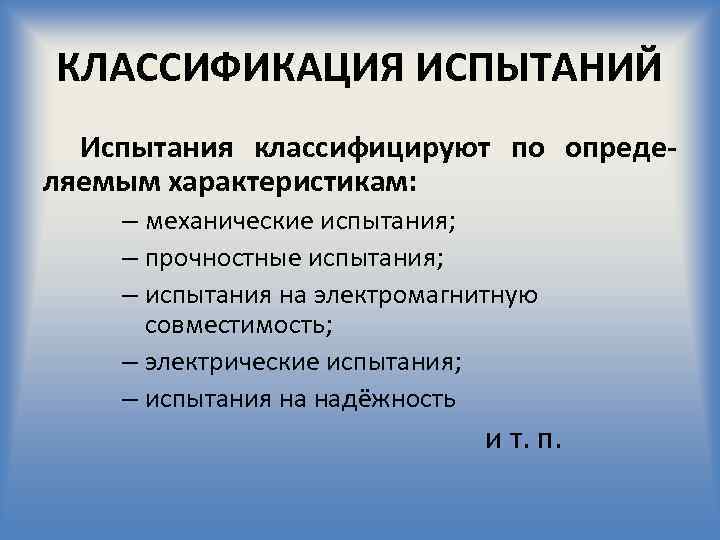 КЛАССИФИКАЦИЯ ИСПЫТАНИЙ

Испытания классифицируют по определяемым характеристикам:

– механические испытания;
– прочностные испытания;
– испытания на электромагнитную совместимость;
– электрические испытания;
– испытания на надёжность

и т. п.